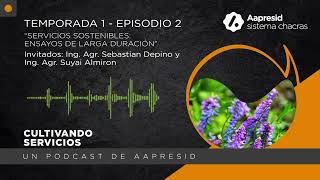 TEMPORADA 1 - EPISODIO 2

"SERVICIOS SOSTENIBLES: ENSAYOS DE LARGA DURACIÓN"

Invitados: Ing. Agr. Sebastian Depino y Ing. Agr. Suyai Almiron

Aapresid
sistema chacras

CULTIVANDO SERVICIOS

UN PODCAST DE AAPRESID